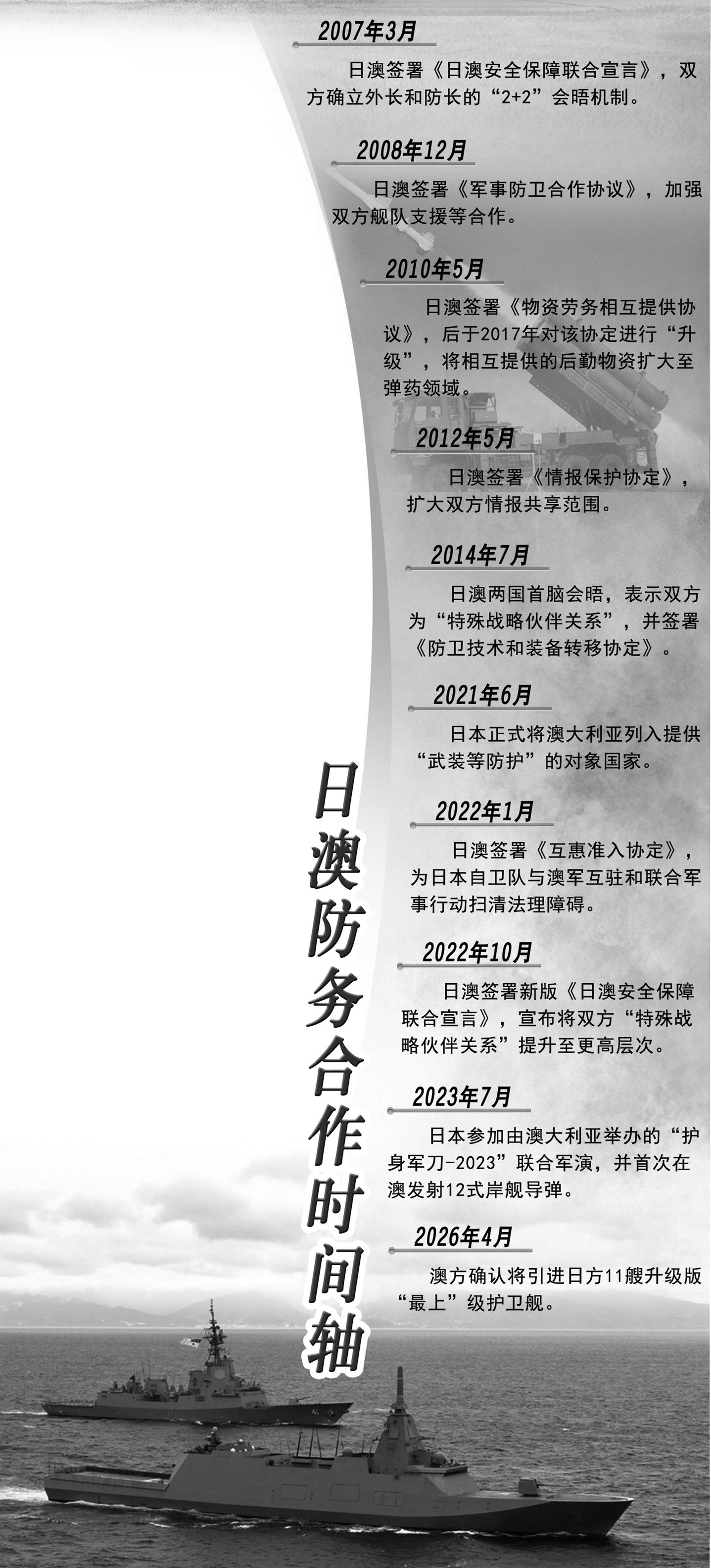 2007年3月

日澳签署《日澳安全保障联合宣言》，双方确立外长和防长的“2+2”会晤机制。

2008年12月

日澳签署《军事防卫合作协议》，加强双方舰队支援等合作。

2010年5月

日澳签署《物资劳务相互提供协议》，后于2017年对该协定进行“升级”，将相互提供的后勤物资扩大至弹药领域。

2012年5月

日澳签署《情报保护协定》，扩大双方情报共享范围。

2014年7月

日澳两国首脑会晤，表示双方为“特殊战略伙伴关系”，并签署《防卫技术和装备转移协定》。

2021年6月

日本正式将澳大利亚列入提供“武装等防护”的对象国家。

2022年1月

日澳签署《互惠准入协定》，为日本自卫队与澳军互驻和联合军事行动扫清法理障碍。

2022年10月

日澳签署新版《日澳安全保障联合宣言》，宣布将双方“特殊战略伙伴关系”提升至更高层次。

2023年7月

日本参加由澳大利亚举办的“护身军刀-2023”联合军演，并首次在澳发射12式岸舰导弹。

2026年4月

澳方确认将引进日方11艘升级版“最上”级护卫舰。

日澳防务合作时间轴